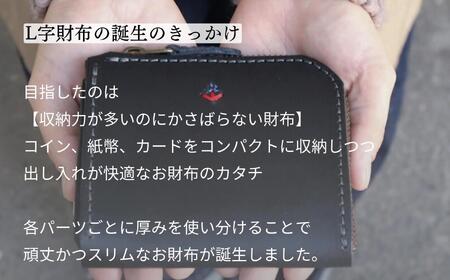 L字財布の誕生のきっかけ

目指したのは
【収納力が多いのにかさばらない財布】
コイン、紙幣、カードをコンパクトに収納しつつ
出し入れが快適なお財布のカタチ

各パーツごとに厚みを使い分けることで
頑丈かつスリムなお財布が誕生しました。